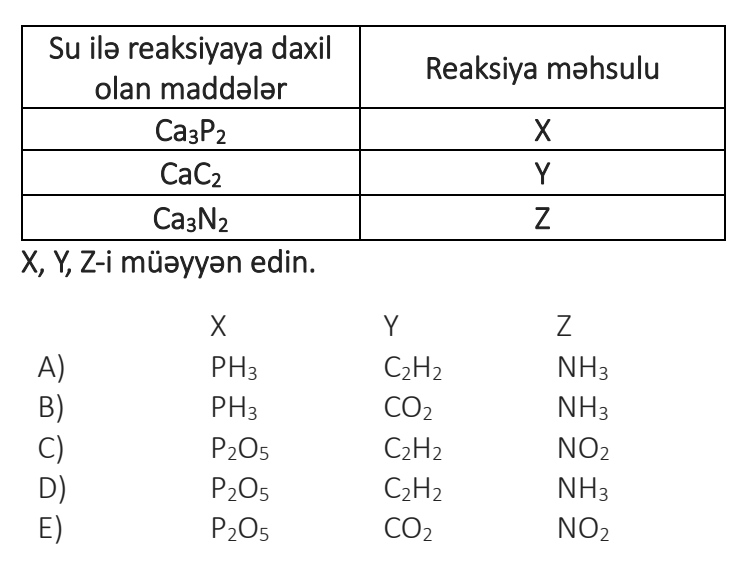 | Su ilə reaksiyaya daxil olan maddələr | Reaksiya məhsulu |
|---|---|
| $Ca_3P_2$ | X |
| $CaC_2$ | Y |
| $Ca_3N_2$ | Z |

X, Y, Z-i müəyyən edin.

| | X | Y | Z |
|---|---|---|---|
| A) | $PH_3$ | $C_2H_2$ | $NH_3$ |
| B) | $PH_3$ | $CO_2$ | $NH_3$ |
| C) | $P_2O_5$ | $C_2H_2$ | $NO_2$ |
| D) | $P_2O_5$ | $C_2H_2$ | $NH_3$ |
| E) | $P_2O_5$ | $CO_2$ | $NO_2$ |